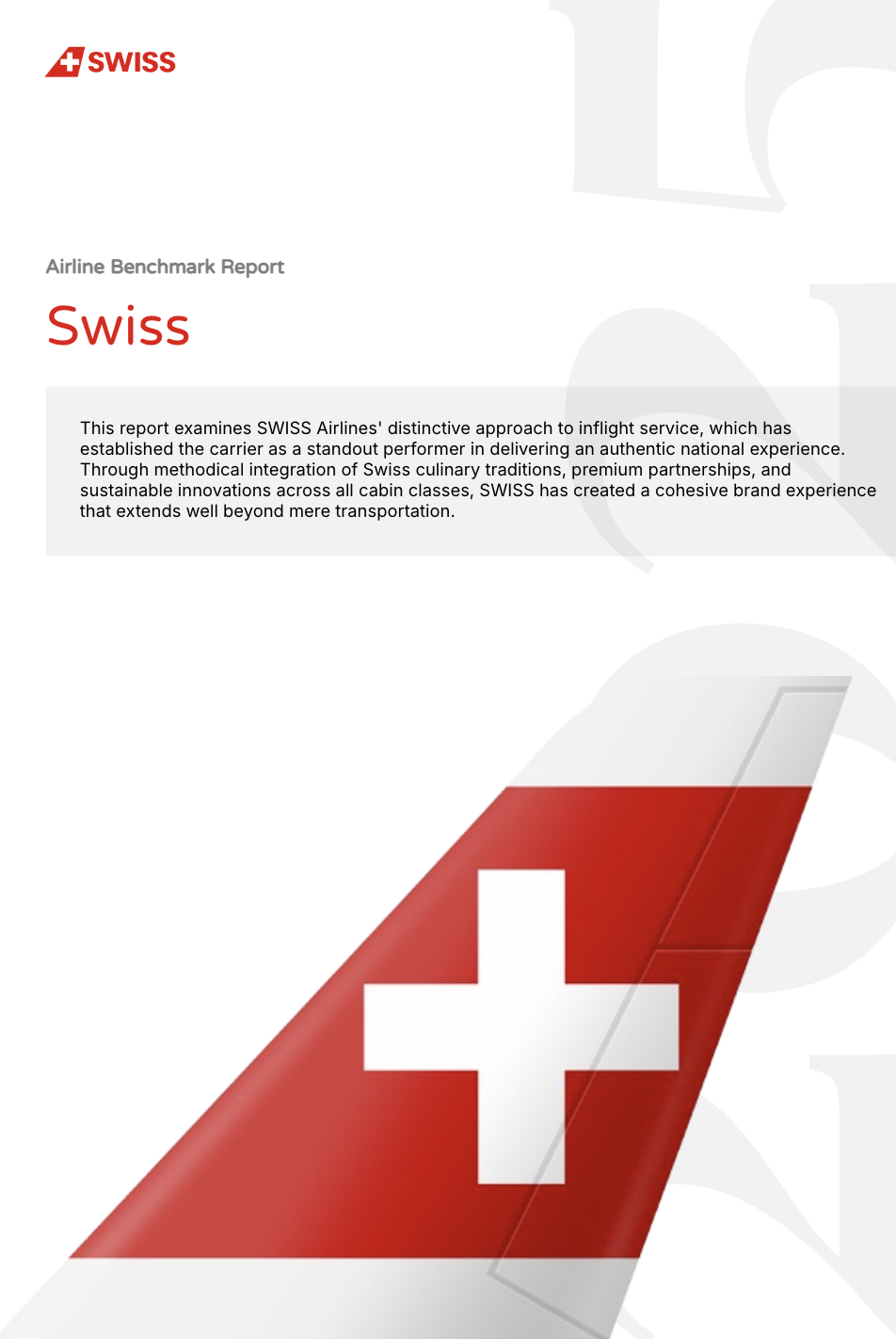 SWISS

Airline Benchmark Report

Swiss

This report examines SWISS Airlines' distinctive approach to inflight service, which has established the carrier as a standout performer in delivering an authentic national experience. Through methodical integration of Swiss culinary traditions, premium partnerships, and sustainable innovations across all cabin classes, SWISS has created a cohesive brand experience that extends well beyond mere transportation.